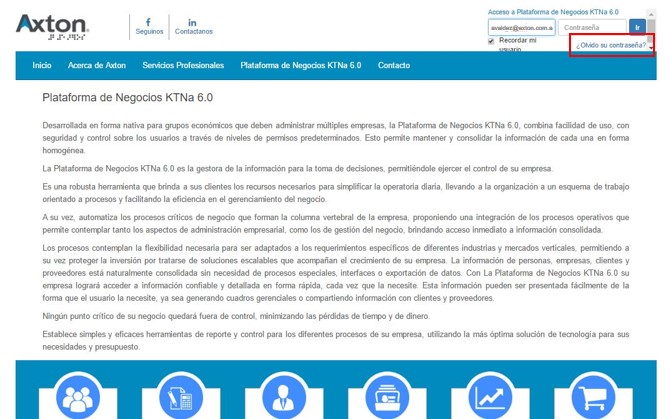 Axton

f
Seguinos

in
Contactanos

Acceso a Plataforma de Negocios KTNa 6.0

avaldez@axton.com.a

Contraseña

Ir

Recordar mi usuario

¿Olvido su contraseña?

Inicio Acerca de Axton Servicios Profesionales Plataforma de Negocios KTNa 6.0 Contacto

Plataforma de Negocios KTNa 6.0

Desarrollada en forma nativa para grupos económicos que deben administrar múltiples empresas, la Plataforma de Negocios KTNa 6.0, combina facilidad de uso, con seguridad y control sobre los usuarios a través de niveles de permisos predeterminados. Esto permite mantener y consolidar la información de cada una en forma homogénea.

La Plataforma de Negocios KTNa 6.0 es la gestora de la información para la toma de decisiones, permitiéndole ejercer el control de su empresa.

Es una robusta herramienta que brinda a sus clientes los recursos necesarios para simplificar la operatoria diaria, llevando a la organización a un esquema de trabajo orientado a procesos y facilitando la eficiencia en el gerenciamiento del negocio.

A su vez, automatiza los procesos críticos de negocio que forman la columna vertebral de la empresa, proponiendo una integración de los procesos operativos que permite contemplar tanto los aspectos de administración empresarial, como los de gestión del negocio, brindando acceso inmediato a información consolidada.

Los procesos contemplan la flexibilidad necesaria para ser adaptados a los requerimientos específicos de diferentes industrias y mercados verticales, permitiendo a su vez proteger la inversión por tratarse de soluciones escalables que acompañan el crecimiento de su empresa. La información de personas, empresas, clientes y proveedores está naturalmente consolidada sin necesidad de procesos especiales, interfaces o exportación de datos. Con La Plataforma de Negocios KTNa 6.0 su empresa logrará acceder a información confiable y detallada en forma rápida, cada vez que la necesite. Esta información pueden ser presentada fácilmente de la forma que el usuario la necesite, ya sea generando cuadros gerenciales o compartiendo información con clientes y proveedores.

Ningún punto crítico de su negocio quedará fuera de control, minimizando las pérdidas de tiempo y de dinero.

Establece simples y eficaces herramientas de reporte y control para los diferentes procesos de su empresa, utilizando la más óptima solución de tecnología para sus necesidades y presupuesto.